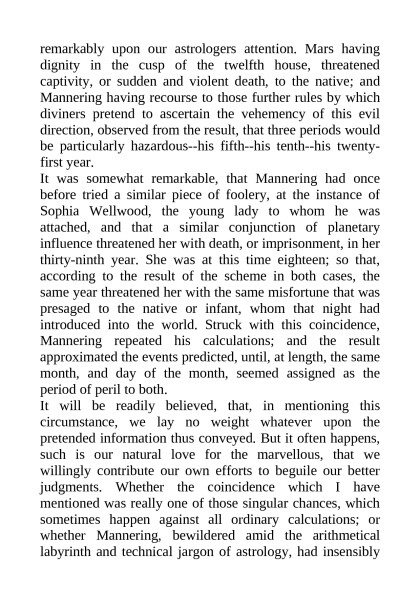 remarkably upon our astrologers attention. Mars having dignity in the cusp of the twelfth house, threatened captivity, or sudden and violent death, to the native; and Mannering having recourse to those further rules by which diviners pretend to ascertain the vehemency of this evil direction, observed from the result, that three periods would be particularly hazardous--his fifth--his tenth--his twenty-first year.
It was somewhat remarkable, that Mannering had once before tried a similar piece of foolery, at the instance of Sophia Wellwood, the young lady to whom he was attached, and that a similar conjunction of planetary influence threatened her with death, or imprisonment, in her thirty-ninth year. She was at this time eighteen; so that, according to the result of the scheme in both cases, the same year threatened her with the same misfortune that was presaged to the native or infant, whom that night had introduced into the world. Struck with this coincidence, Mannering repeated his calculations; and the result approximated the events predicted, until, at length, the same month, and day of the month, seemed assigned as the period of peril to both.
It will be readily believed, that, in mentioning this circumstance, we lay no weight whatever upon the pretended information thus conveyed. But it often happens, such is our natural love for the marvellous, that we willingly contribute our own efforts to beguile our better judgments. Whether the coincidence which I have mentioned was really one of those singular chances, which sometimes happen against all ordinary calculations; or whether Mannering, bewildered amid the arithmetical labyrinth and technical jargon of astrology, had insensibly